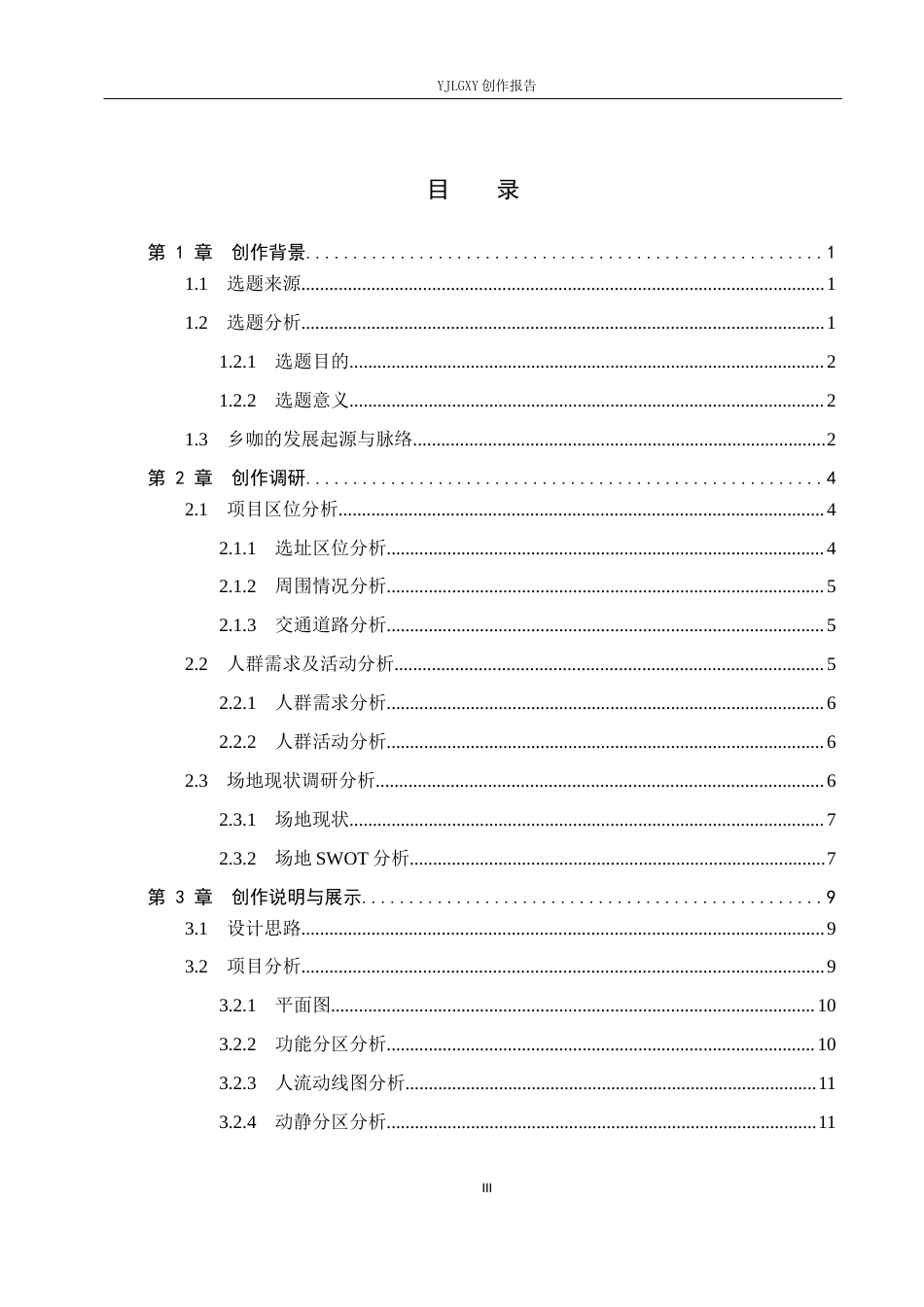 YJLGXY创作报告

目 录

第1章 创作背景 1
1.1 选题来源 1
1.2 选题分析 1
1.2.1 选题目的 2
1.2.2 选题意义 2
1.3 乡咖的发展起源与脉络 2
第2章 创作调研 4
2.1 项目区位分析 4
2.1.1 选址区位分析 4
2.1.2 周围情况分析 5
2.1.3 交通道路分析 5
2.2 人群需求及活动分析 5
2.2.1 人群需求分析 6
2.2.2 人群活动分析 6
2.3 场地现状调研分析 6
2.3.1 场地现状 7
2.3.2 场地SWOT分析 7
第3章 创作说明与展示 9
3.1 设计思路 9
3.2 项目分析 9
3.2.1 平面图 10
3.2.2 功能分区分析 10
3.2.3 人流动线图分析 11
3.2.4 动静分区分析 11

III